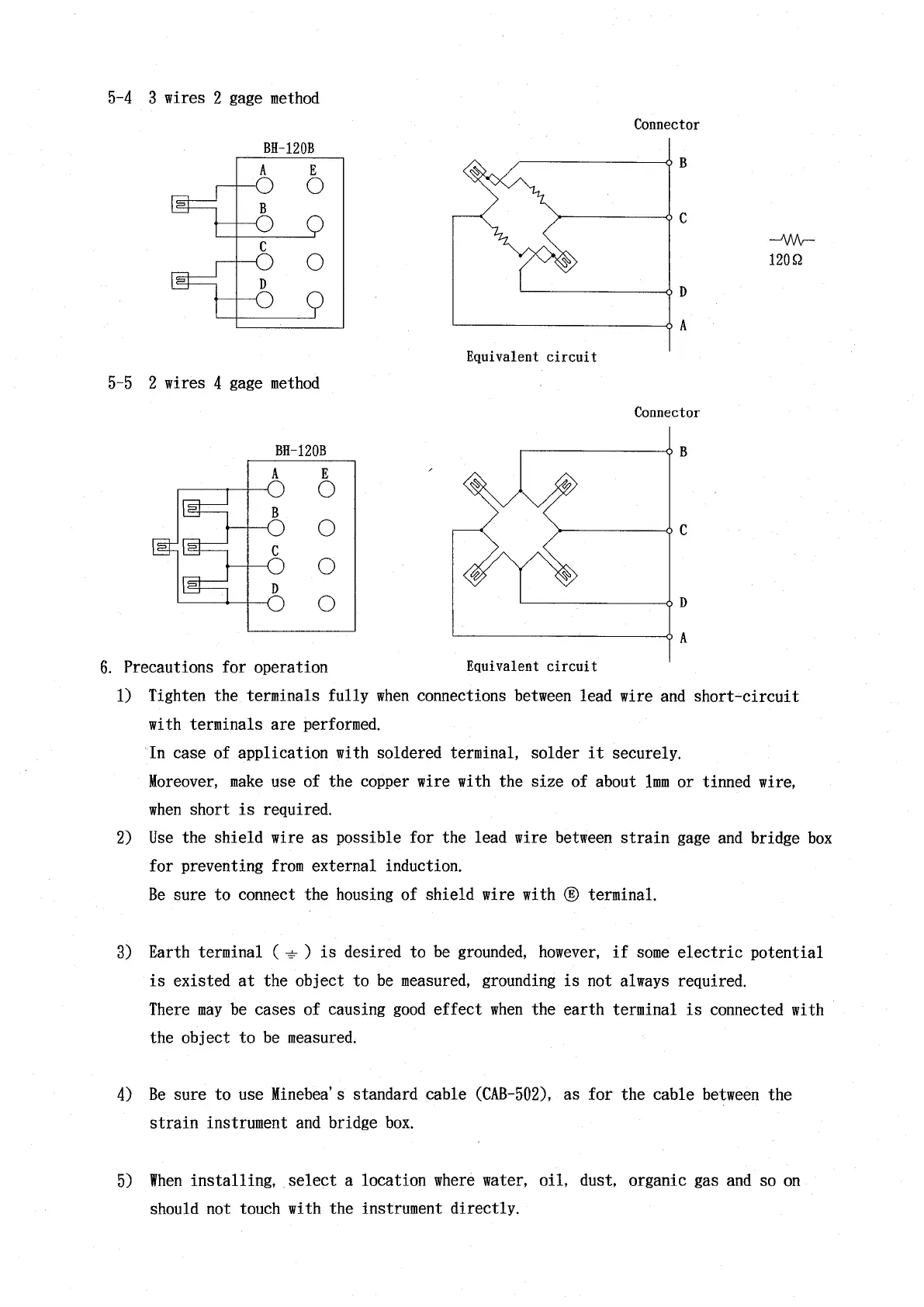 5-4 3 wires 2 gage method

BH-120B

A E

B

C

D

Connector

B

C

D

A

Equivalent circuit

120Ω

5-5 2 wires 4 gage method

BH-120B

A E

B

C

D

Connector

B

C

D

A

Equivalent circuit

6. Precautions for operation

1) Tighten the terminals fully when connections between lead wire and short-circuit with terminals are performed.
In case of application with soldered terminal, solder it securely.
Moreover, make use of the copper wire with the size of about 1mm or tinned wire, when short is required.

2) Use the shield wire as possible for the lead wire between strain gage and bridge box for preventing from external induction.
Be sure to connect the housing of shield wire with Ⓔ terminal.

3) Earth terminal ( ⏚ ) is desired to be grounded, however, if some electric potential is existed at the object to be measured, grounding is not always required.
There may be cases of causing good effect when the earth terminal is connected with the object to be measured.

4) Be sure to use Minebea's standard cable (CAB-502), as for the cable between the strain instrument and bridge box.

5) When installing, select a location where water, oil, dust, organic gas and so on should not touch with the instrument directly.